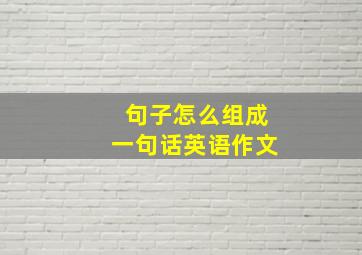 句子怎么组成
一句话英语作文